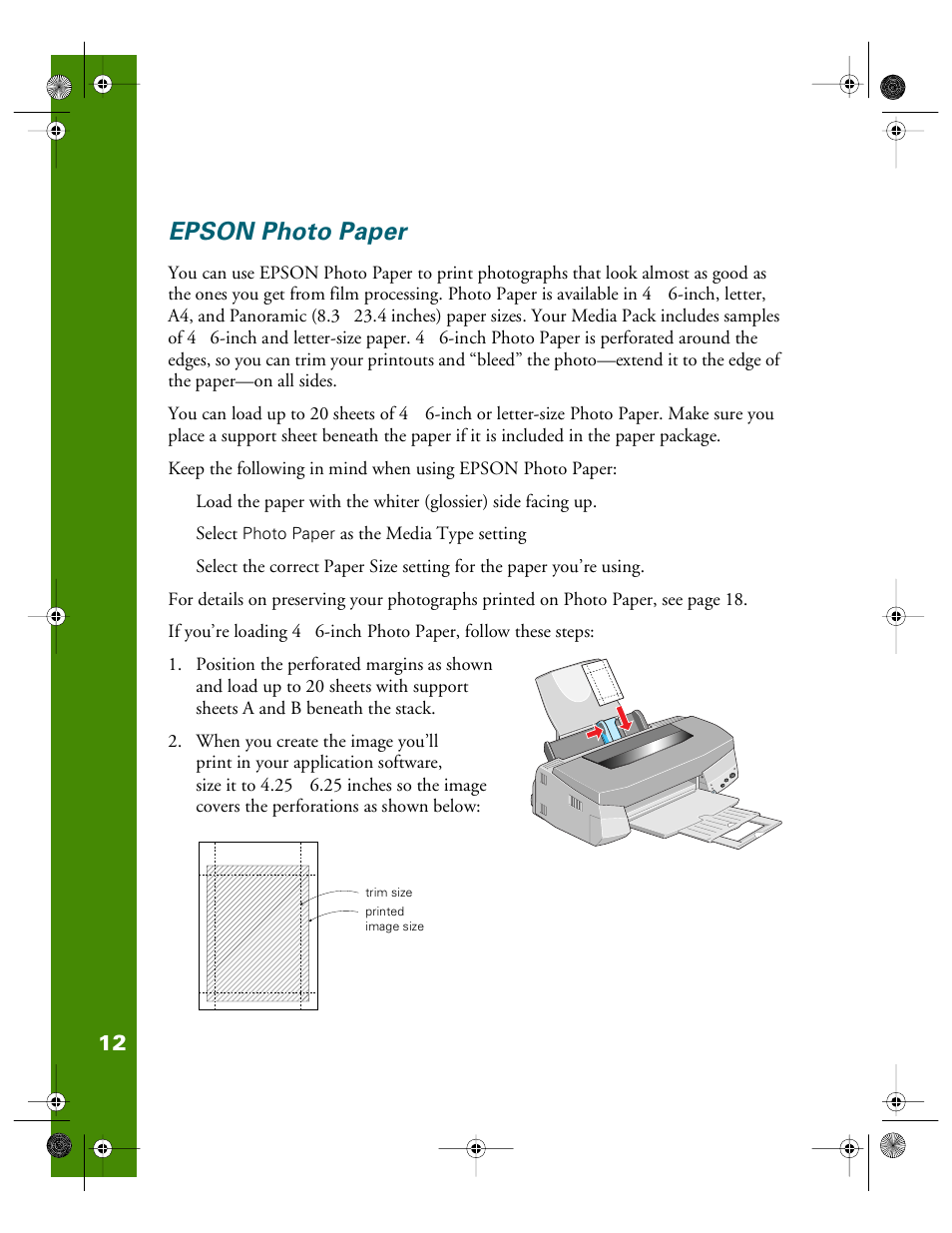 EPSON Photo Paper

You can use EPSON Photo Paper to print photographs that look almost as good as the ones you get from film processing. Photo Paper is available in 4 6-inch, letter, A4, and Panoramic (8.3 23.4 inches) paper sizes. Your Media Pack includes samples of 4 6-inch and letter-size paper. 4 6-inch Photo Paper is perforated around the edges, so you can trim your printouts and “bleed” the photo—extend it to the edge of the paper—on all sides.

You can load up to 20 sheets of 4 6-inch or letter-size Photo Paper. Make sure you place a support sheet beneath the paper if it is included in the paper package.

Keep the following in mind when using EPSON Photo Paper:

Load the paper with the whiter (glossier) side facing up.

Select Photo Paper as the Media Type setting

Select the correct Paper Size setting for the paper you’re using.

For details on preserving your photographs printed on Photo Paper, see page 18.

If you’re loading 4 6-inch Photo Paper, follow these steps:

1. Position the perforated margins as shown and load up to 20 sheets with support sheets A and B beneath the stack.

2. When you create the image you’ll print in your application software, size it to 4.25 6.25 inches so the image covers the perforations as shown below:

trim size
printed image size

12